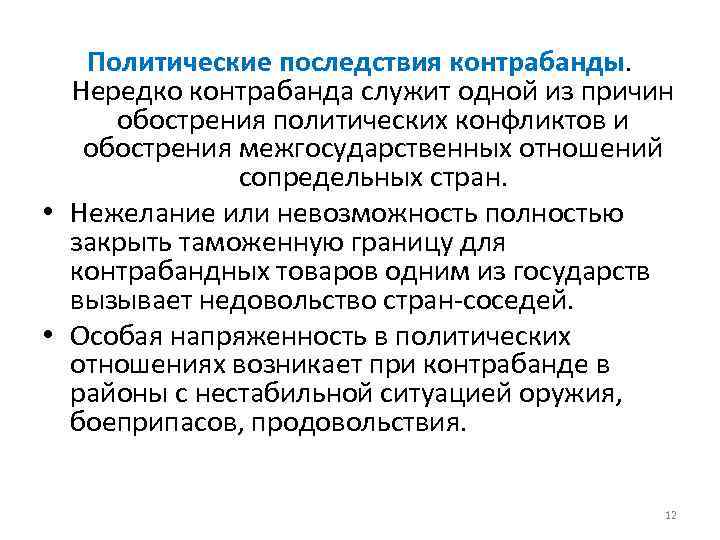 Политические последствия контрабанды. Нередко контрабанда служит одной из причин обострения политических конфликтов и обострения межгосударственных отношений сопредельных стран.

• Нежелание или невозможность полностью закрыть таможенную границу для контрабандных товаров одним из государств вызывает недовольство стран-соседей.

• Особая напряженность в политических отношениях возникает при контрабанде в районы с нестабильной ситуацией оружия, боеприпасов, продовольствия.

12